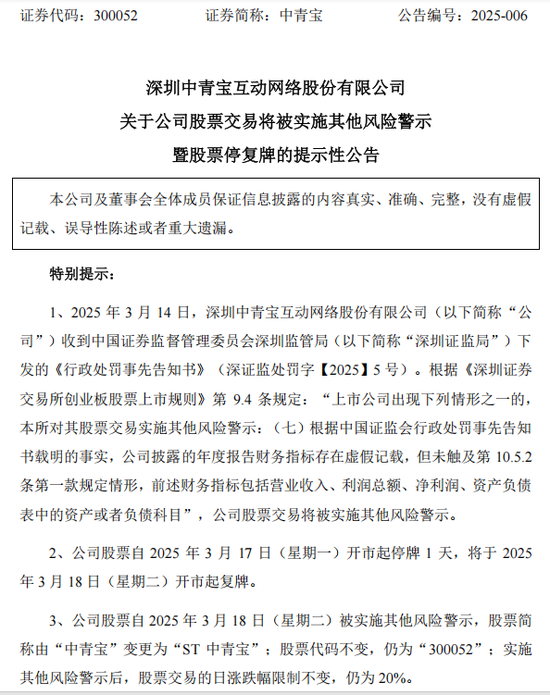 证券代码：300052　　　　证券简称：中青宝　　　　公告编号：2025-006

深圳中青宝互动网络股份有限公司
关于公司股票交易将被实施其他风险警示
暨股票停复牌的提示性公告

本公司及董事会全体成员保证信息披露的内容真实、准确、完整，没有虚假记载、误导性陈述或者重大遗漏。

特别提示：

1、2025 年 3 月 14 日，深圳中青宝互动网络股份有限公司（以下简称“公司”）收到中国证券监督管理委员会深圳监管局（以下简称“深圳证监局”）下发的《行政处罚事先告知书》（深证监处罚字【2025】5 号）。根据《深圳证券交易所创业板股票上市规则》第 9.4 条规定：“上市公司出现下列情形之一的，本所对其股票交易实施其他风险警示：（七）根据中国证监会行政处罚事先告知书载明的事实，公司披露的年度报告财务指标存在虚假记载，但未触及第 10.5.2 条第一款规定情形，前述财务指标包括营业收入、利润总额、净利润、资产负债表中的资产或者负债科目”，公司股票交易将被实施其他风险警示。

2、公司股票自 2025 年 3 月 17 日（星期一）开市起停牌 1 天，将于 2025 年 3 月 18 日（星期二）开市起复牌。

3、公司股票自 2025 年 3 月 18 日（星期二）被实施其他风险警示，股票简称由“中青宝”变更为“ST 中青宝”；股票代码不变，仍为“300052”；实施其他风险警示后，股票交易的日涨跌幅限制不变，仍为 20%。